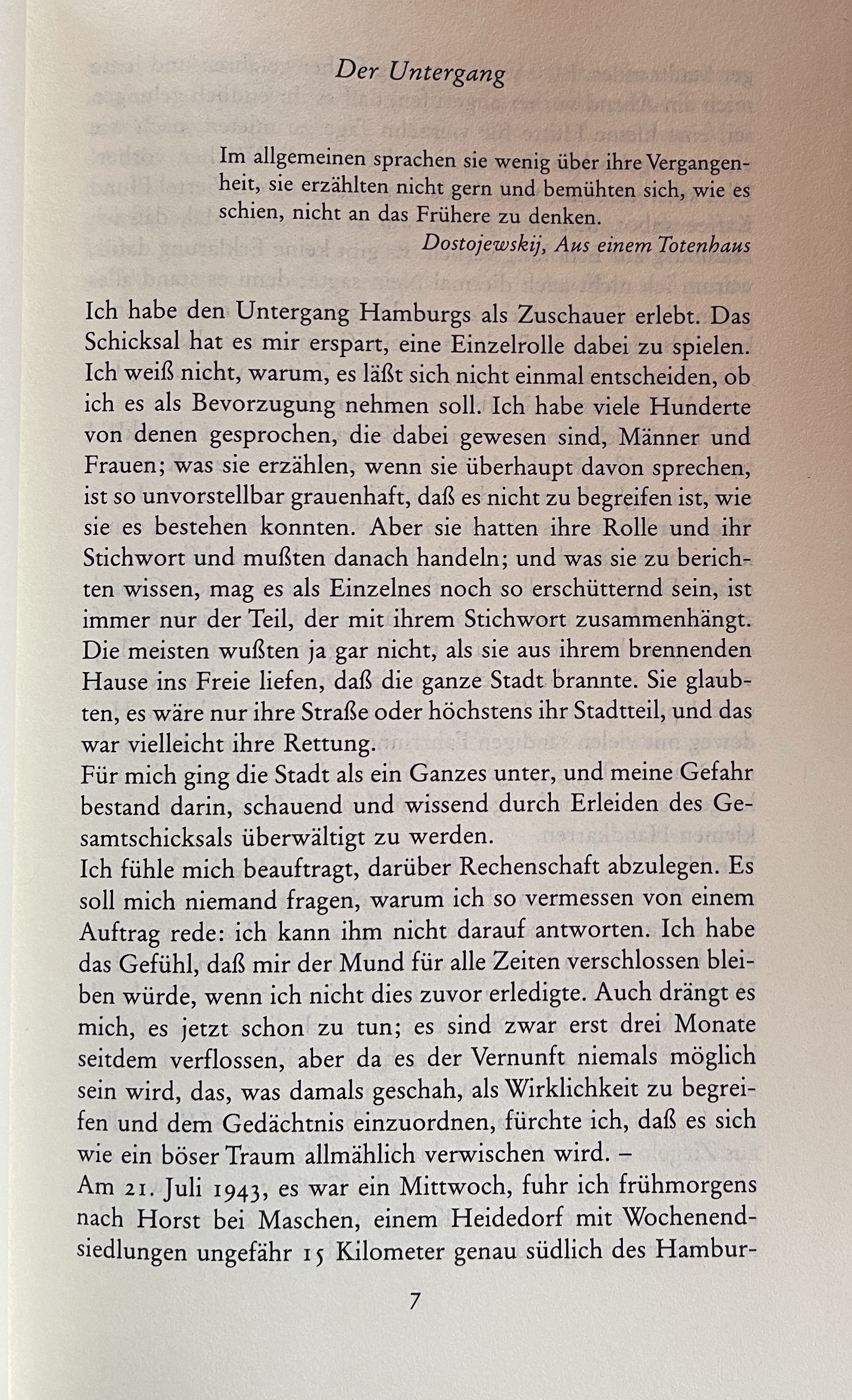 Der Untergang

Im allgemeinen sprachen sie wenig über ihre Vergangenheit, sie erzählten nicht gern und bemühten sich, wie es schien, nicht an das Frühere zu denken.
Dostojewskij, Aus einem Totenhaus

Ich habe den Untergang Hamburgs als Zuschauer erlebt. Das Schicksal hat es mir erspart, eine Einzelrolle dabei zu spielen. Ich weiß nicht, warum, es läßt sich nicht einmal entscheiden, ob ich es als Bevorzugung nehmen soll. Ich habe viele Hunderte von denen gesprochen, die dabei gewesen sind, Männer und Frauen; was sie erzählen, wenn sie überhaupt davon sprechen, ist so unvorstellbar grauenhaft, daß es nicht zu begreifen ist, wie sie es bestehen konnten. Aber sie hatten ihre Rolle und ihr Stichwort und mußten danach handeln; und was sie zu berichten wissen, mag es als Einzelnes noch so erschütternd sein, ist immer nur der Teil, der mit ihrem Stichwort zusammenhängt. Die meisten wußten ja gar nicht, als sie aus ihrem brennenden Hause ins Freie liefen, daß die ganze Stadt brannte. Sie glaubten, es wäre nur ihre Straße oder höchstens ihr Stadtteil, und das war vielleicht ihre Rettung.
Für mich ging die Stadt als ein Ganzes unter, und meine Gefahr bestand darin, schauend und wissend durch Erleiden des Gesamtschicksals überwältigt zu werden.
Ich fühle mich beauftragt, darüber Rechenschaft abzulegen. Es soll mich niemand fragen, warum ich so vermessen von einem Auftrag rede: ich kann ihm nicht darauf antworten. Ich habe das Gefühl, daß mir der Mund für alle Zeiten verschlossen bleiben würde, wenn ich nicht dies zuvor erledigte. Auch drängt es mich, es jetzt schon zu tun; es sind zwar erst drei Monate seitdem verflossen, aber da es der Vernunft niemals möglich sein wird, das, was damals geschah, als Wirklichkeit zu begreifen und dem Gedächtnis einzuordnen, fürchte ich, daß es sich wie ein böser Traum allmählich verwischen wird. –
Am 21. Juli 1943, es war ein Mittwoch, fuhr ich frühmorgens nach Horst bei Maschen, einem Heidedorf mit Wochenendsiedlungen ungefähr 15 Kilometer genau südlich des Hambur-

7